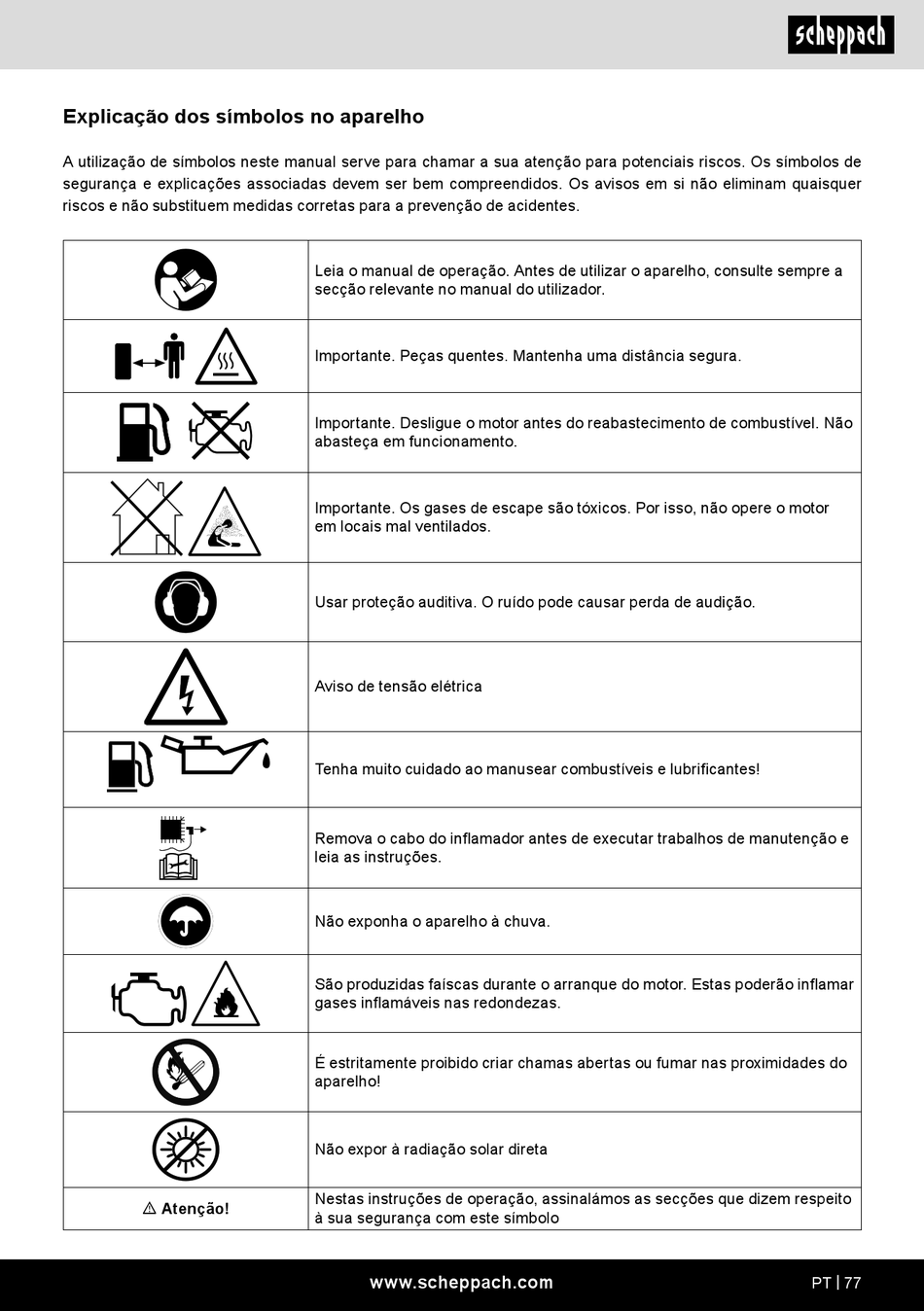 scheppach

Explicação dos símbolos no aparelho

A utilização de símbolos neste manual serve para chamar a sua atenção para potenciais riscos. Os símbolos de segurança e explicações associadas devem ser bem compreendidos. Os avisos em si não eliminam quaisquer riscos e não substituem medidas corretas para a prevenção de acidentes.

|  | Leia o manual de operação. Antes de utilizar o aparelho, consulte sempre a secção relevante no manual do utilizador. |
|---|---|
|  | Importante. Peças quentes. Mantenha uma distância segura. |
|  | Importante. Desligue o motor antes do reabastecimento de combustível. Não abasteça em funcionamento. |
|  | Importante. Os gases de escape são tóxicos. Por isso, não opere o motor em locais mal ventilados. |
|  | Usar proteção auditiva. O ruído pode causar perda de audição. |
|  | Aviso de tensão elétrica |
|  | Tenha muito cuidado ao manusear combustíveis e lubrificantes! |
|  | Remova o cabo do inflamador antes de executar trabalhos de manutenção e leia as instruções. |
|  | Não exponha o aparelho à chuva. |
|  | São produzidas faíscas durante o arranque do motor. Estas poderão inflamar gases inflamáveis nas redondezas. |
|  | É estritamente proibido criar chamas abertas ou fumar nas proximidades do aparelho! |
|  | Não expor à radiação solar direta |
| ⚠ Atenção! | Nestas instruções de operação, assinalámos as secções que dizem respeito à sua segurança com este símbolo |

www.scheppach.com

PT | 77